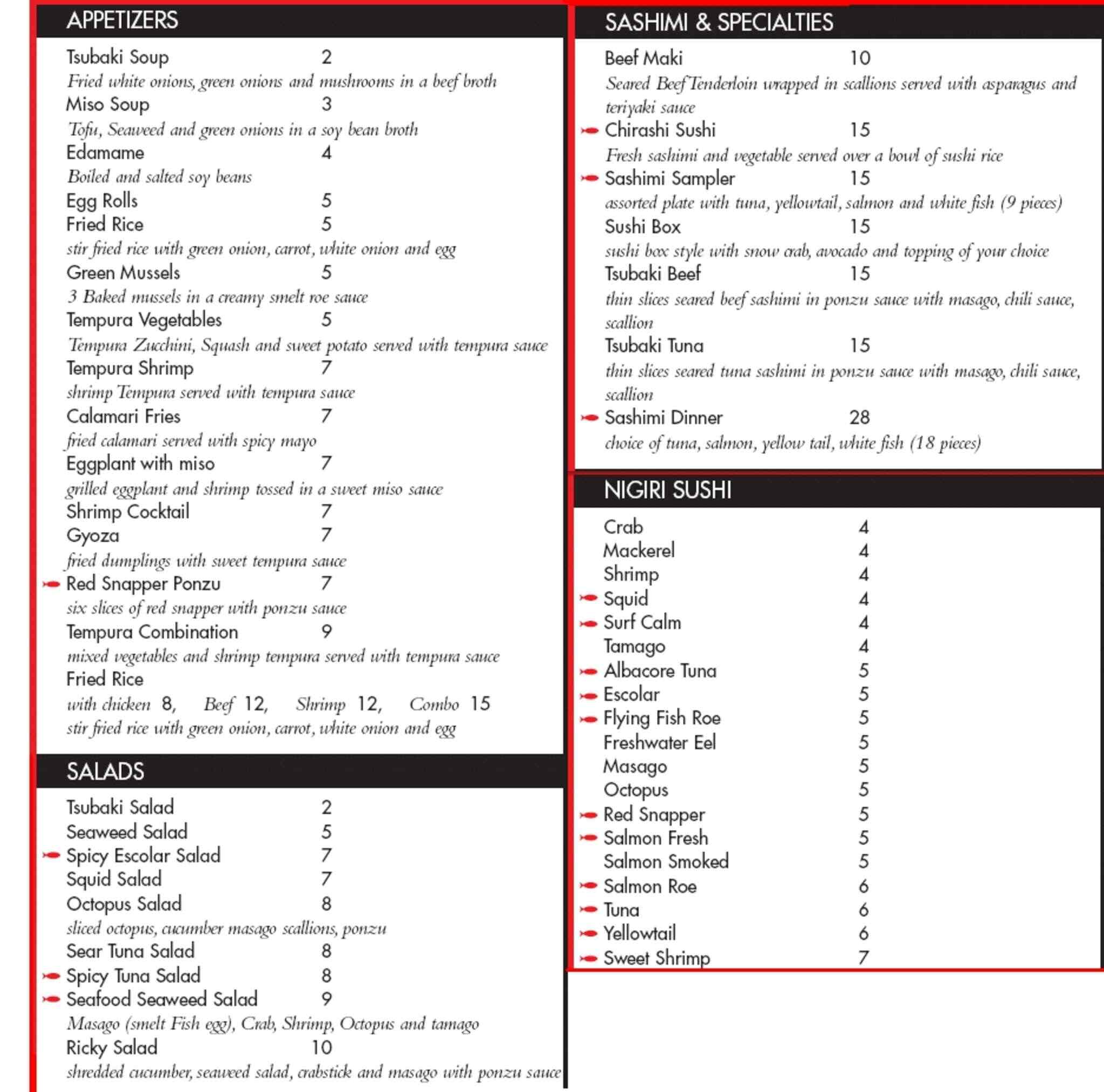 APPETIZERS

Tsubaki Soup 2
Fried white onions, green onions and mushrooms in a beef broth
Miso Soup 3
Tofu, Seaweed and green onions in a soy bean broth
Edamame 4
Boiled and salted soy beans
Egg Rolls 5
Fried Rice 5
stir fried rice with green onion, carrot, white onion and egg
Green Mussels 5
3 Baked mussels in a creamy smelt roe sauce
Tempura Vegetables 5
Tempura Zucchini, Squash and sweet potato served with tempura sauce
Tempura Shrimp 7
shrimp Tempura served with tempura sauce
Calamari Fries 7
fried calamari served with spicy mayo
Eggplant with miso 7
grilled eggplant and shrimp tossed in a sweet miso sauce
Shrimp Cocktail 7
Gyoza 7
fried dumplings with sweet tempura sauce
Red Snapper Ponzu 7
six slices of red snapper with ponzu sauce
Tempura Combination 9
mixed vegetables and shrimp tempura served with tempura sauce
Fried Rice
with chicken 8, Beef 12, Shrimp 12, Combo 15
stir fried rice with green onion, carrot, white onion and egg

SALADS

Tsubaki Salad 2
Seaweed Salad 5
Spicy Escolar Salad 7
Squid Salad 7
Octopus Salad 8
sliced octopus, cucumber masago scallions, ponzu
Sear Tuna Salad 8
Spicy Tuna Salad 8
Seafood Seaweed Salad 9
Masago (smelt Fish egg), Crab, Shrimp, Octopus and tamago
Ricky Salad 10
shredded cucumber, seaweed salad, crabstick and masago with ponzu sauce

SASHIMI & SPECIALTIES

Beef Maki 10
Seared Beef Tenderloin wrapped in scallions served with asparagus and teriyaki sauce
Chirashi Sushi 15
Fresh sashimi and vegetable served over a bowl of sushi rice
Sashimi Sampler 15
assorted plate with tuna, yellowtail, salmon and white fish (9 pieces)
Sushi Box 15
sushi box style with snow crab, avocado and topping of your choice
Tsubaki Beef 15
thin slices seared beef sashimi in ponzu sauce with masago, chili sauce, scallion
Tsubaki Tuna 15
thin slices seared tuna sashimi in ponzu sauce with masago, chili sauce, scallion
Sashimi Dinner 28
choice of tuna, salmon, yellow tail, white fish (18 pieces)

NIGIRI SUSHI

Crab 4
Mackerel 4
Shrimp 4
Squid 4
Surf Calm 4
Tamago 4
Albacore Tuna 5
Escolar 5
Flying Fish Roe 5
Freshwater Eel 5
Masago 5
Octopus 5
Red Snapper 5
Salmon Fresh 5
Salmon Smoked 5
Salmon Roe 6
Tuna 6
Yellowtail 6
Sweet Shrimp 7